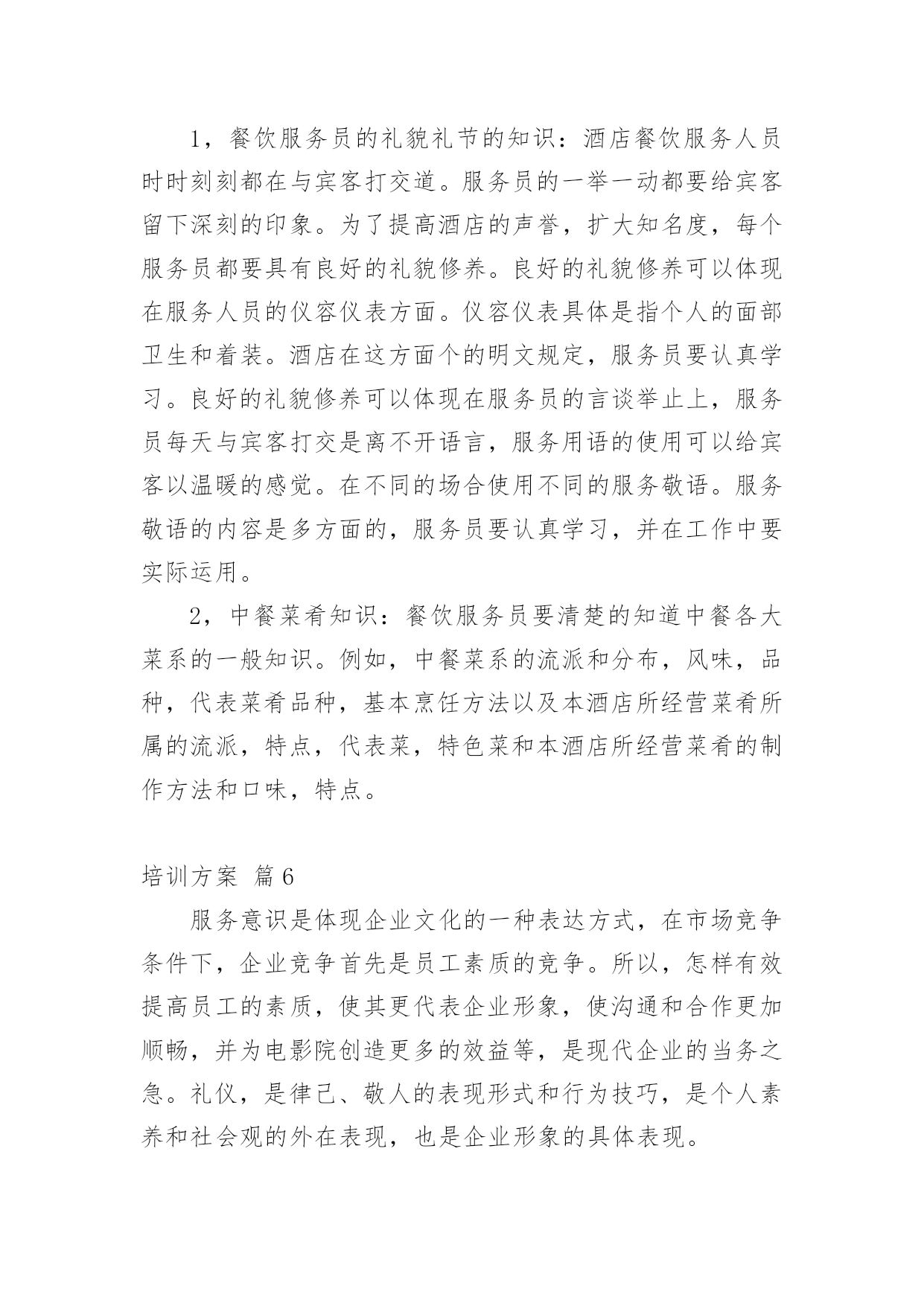 1，餐饮服务员的礼貌礼节的知识：酒店餐饮服务人员时时刻刻都在与宾客打交道。服务员的一举一动都要给宾客留下深刻的印象。为了提高酒店的声誉，扩大知名度，每个服务员都要具有良好的礼貌修养。良好的礼貌修养可以体现在服务人员的仪容仪表方面。仪容仪表具体是指个人的面部卫生和着装。酒店在这方面个的明文规定，服务员要认真学习。良好的礼貌修养可以体现在服务员的言谈举止上，服务员每天与宾客打交是离不开语言，服务用语的使用可以给宾客以温暖的感觉。在不同的场合使用不同的服务敬语。服务敬语的内容是多方面的，服务员要认真学习，并在工作中要实际运用。

2，中餐菜肴知识：餐饮服务员要清楚的知道中餐各大菜系的一般知识。例如，中餐菜系的流派和分布，风味，品种，代表菜肴品种，基本烹饪方法以及本酒店所经营菜肴所属的流派，特点，代表菜，特色菜和本酒店所经营菜肴的制作方法和口味，特点。

培训方案 篇6

服务意识是体现企业文化的一种表达方式，在市场竞争条件下，企业竞争首先是员工素质的竞争。所以，怎样有效提高员工的素质，使其更代表企业形象，使沟通和合作更加顺畅，并为电影院创造更多的效益等，是现代企业的当务之急。礼仪，是律己、敬人的表现形式和行为技巧，是个人素养和社会观的外在表现，也是企业形象的具体表现。